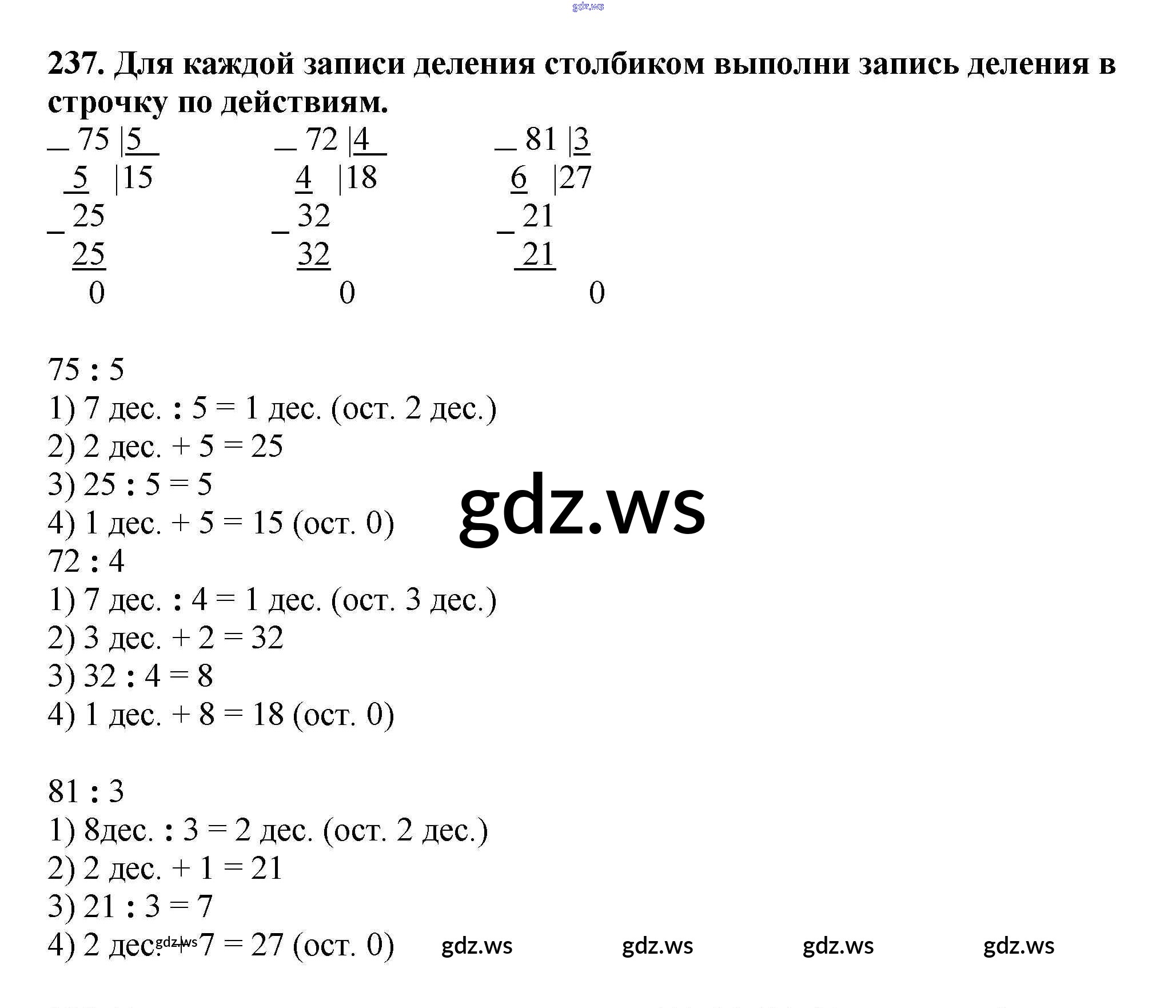 gdz.ws

**237. Для каждой записи деления столбиком выполни запись деления в строчку по действиям.**

_ 75 |5
  5  |15
_ 25
  25
   0

_ 72 |4
  4  |18
_ 32
  32
   0

_ 81 |3
  6  |27
_ 21
  21
   0

75 : 5
1) 7 дес. : 5 = 1 дес. (ост. 2 дес.)
2) 2 дес. + 5 = 25
3) 25 : 5 = 5
4) 1 дес. + 5 = 15 (ост. 0)

gdz.ws

72 : 4
1) 7 дес. : 4 = 1 дес. (ост. 3 дес.)
2) 3 дес. + 2 = 32
3) 32 : 4 = 8
4) 1 дес. + 8 = 18 (ост. 0)

81 : 3
1) 8дес. : 3 = 2 дес. (ост. 2 дес.)
2) 2 дес. + 1 = 21
3) 21 : 3 = 7
4) 2 дес. + 7 = 27 (ост. 0)

gdz.ws gdz.ws gdz.ws gdz.ws gdz.ws